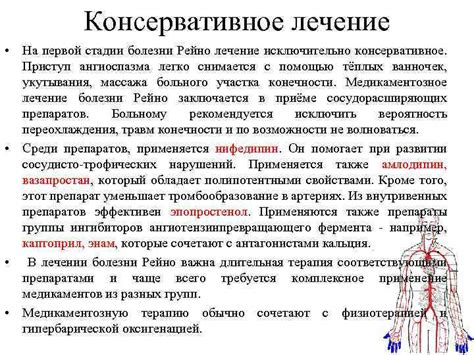 Консервативное лечение

• На первой стадии болезни Рейно лечение исключительно консервативное. Приступ ангиоспазма легко снимается с помощью тёплых ванночек, укутывания, массажа больного участка конечности. Медикаментозное лечение болезни Рейно заключается в приёме сосудорасширяющих препаратов. Больному рекомендуется исключить вероятность переохлаждения, травм конечности и по возможности не волноваться.

• Среди препаратов, применяется нифедипин. Он помогает при развитии сосудисто-трофических нарушений. Применяется также амлодипин, вазапростан, который обладает полипотентными свойствами. Кроме того, этот препарат уменьшает тромбообразование в артериях. Из внутривенных препаратов эффективен эпопростенол. Применяются также препараты группы ингибиторов ангиотензинпревращающего фермента - например, каптоприл, энам, которые сочетают с антагонистами кальция.

• В лечении болезни Рейно важна длительная терапия соответствующими препаратами и чаще всего требуется комплексное применение медикаментов из разных групп.

• Медикаментозную терапию обычно сочетают с физиотерапией и гипербарической оксигенацией.